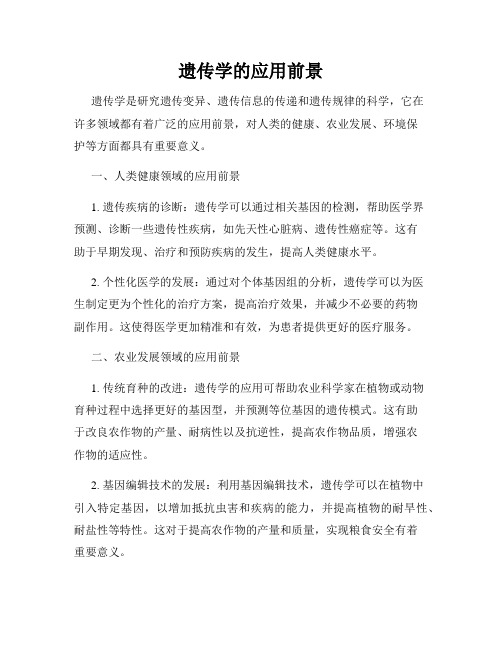 遗传学的应用前景

遗传学是研究遗传变异、遗传信息的传递和遗传规律的科学，它在许多领域都有着广泛的应用前景，对人类的健康、农业发展、环境保护等方面都具有重要意义。

一、人类健康领域的应用前景

1. 遗传疾病的诊断：遗传学可以通过相关基因的检测，帮助医学界预测、诊断一些遗传性疾病，如先天性心脏病、遗传性癌症等。这有助于早期发现、治疗和预防疾病的发生，提高人类健康水平。

2. 个性化医学的发展：通过对个体基因组的分析，遗传学可以为医生制定更为个性化的治疗方案，提高治疗效果，并减少不必要的药物副作用。这使得医学更加精准和有效，为患者提供更好的医疗服务。

二、农业发展领域的应用前景

1. 传统育种的改进：遗传学的应用可帮助农业科学家在植物或动物育种过程中选择更好的基因型，并预测等位基因的遗传模式。这有助于改良农作物的产量、耐病性以及抗逆性，提高农作物品质，增强农作物的适应性。

2. 基因编辑技术的发展：利用基因编辑技术，遗传学可以在植物中引入特定基因，以增加抵抗虫害和疾病的能力，并提高植物的耐旱性、耐盐性等特性。这对于提高农作物的产量和质量，实现粮食安全有着重要意义。